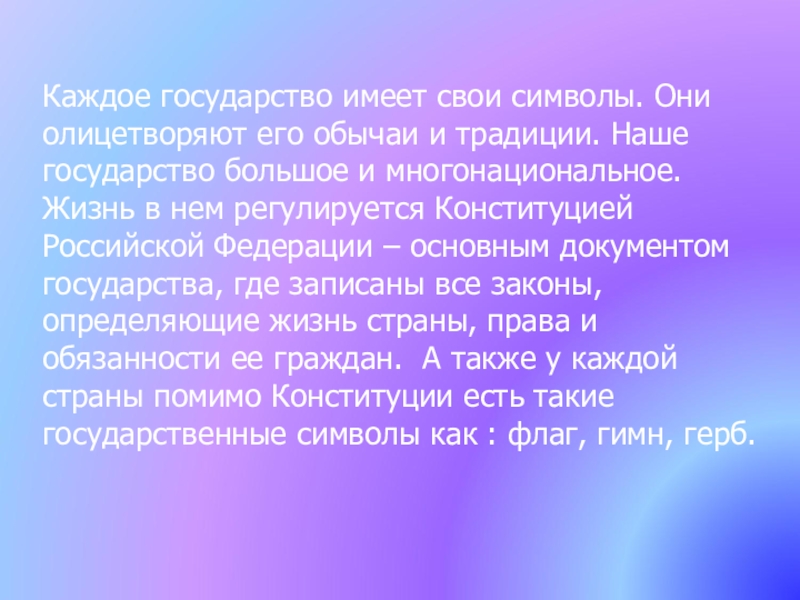 Каждое государство имеет свои символы. Они олицетворяют его обычаи и традиции. Наше государство большое и многонациональное. Жизнь в нем регулируется Конституцией Российской Федерации – основным документом государства, где записаны все законы, определяющие жизнь страны, права и обязанности ее граждан. А также у каждой страны помимо Конституции есть такие государственные символы как : флаг, гимн, герб.